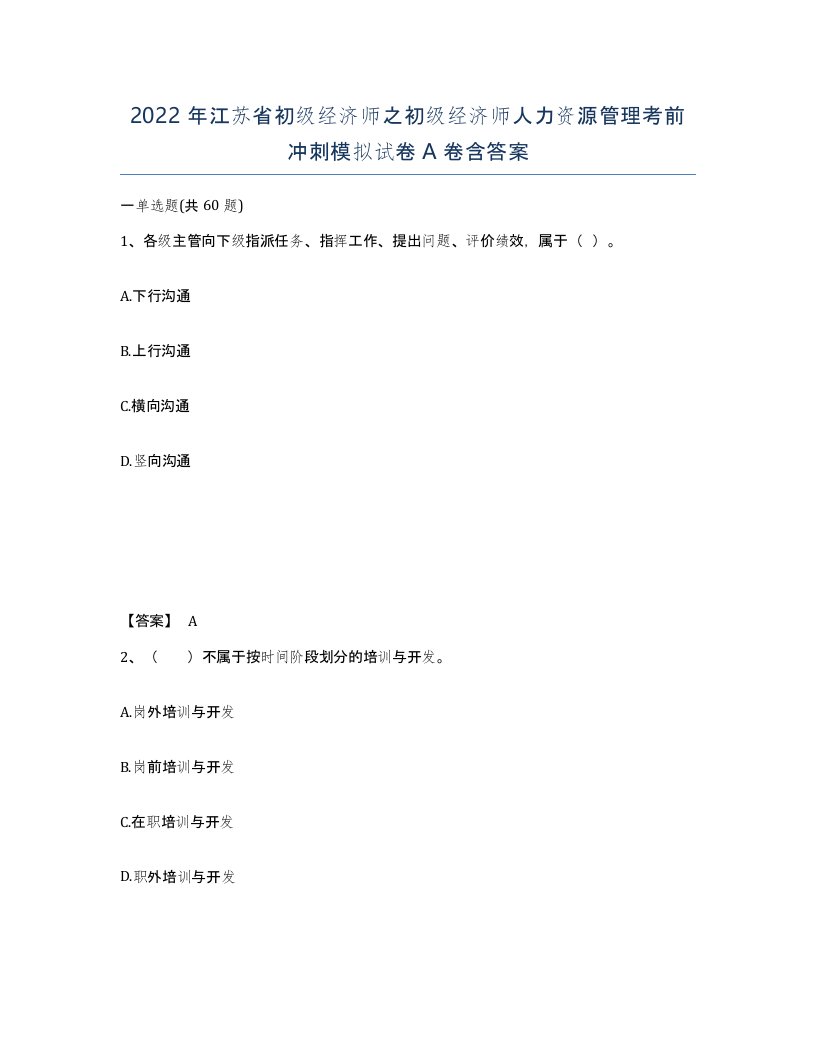 2022年江苏省初级经济师之初级经济师人力资源管理考前冲刺模拟试卷A卷含答案

一单选题(共60题)

1、各级主管向下级指派任务、指挥工作、提出问题、评价绩效，属于（ ）。

A.下行沟通

B.上行沟通

C.横向沟通

D.竖向沟通

【答案】 A

2、（ ）不属于按时间阶段划分的培训与开发。

A.岗外培训与开发

B.岗前培训与开发

C.在职培训与开发

D.职外培训与开发